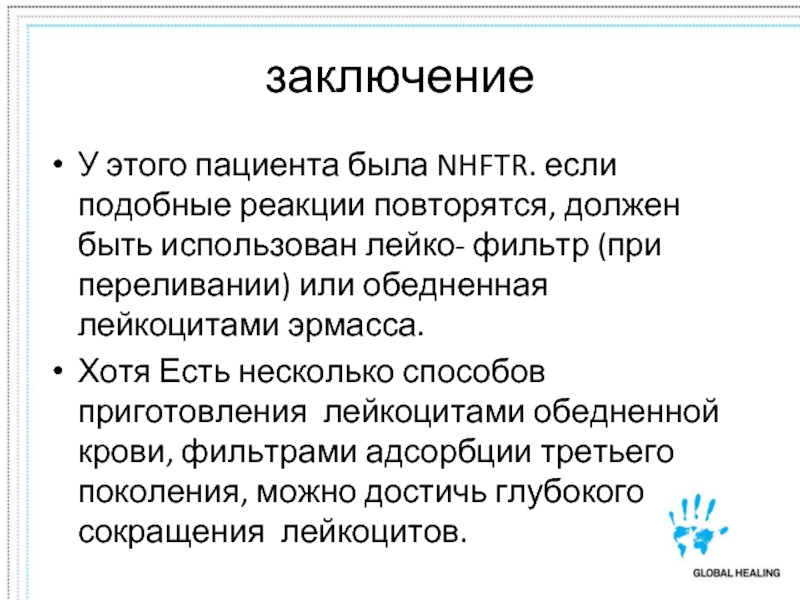 заключение

• У этого пациента была NHFTR. если подобные реакции повторятся, должен быть использован лейко- фильтр (при переливании) или обедненная лейкоцитами эрмасса.

• Хотя Есть несколько способов приготовления лейкоцитами обедненной крови, фильтрами адсорбции третьего поколения, можно достичь глубокого сокращения лейкоцитов.

GLOBAL HEALING